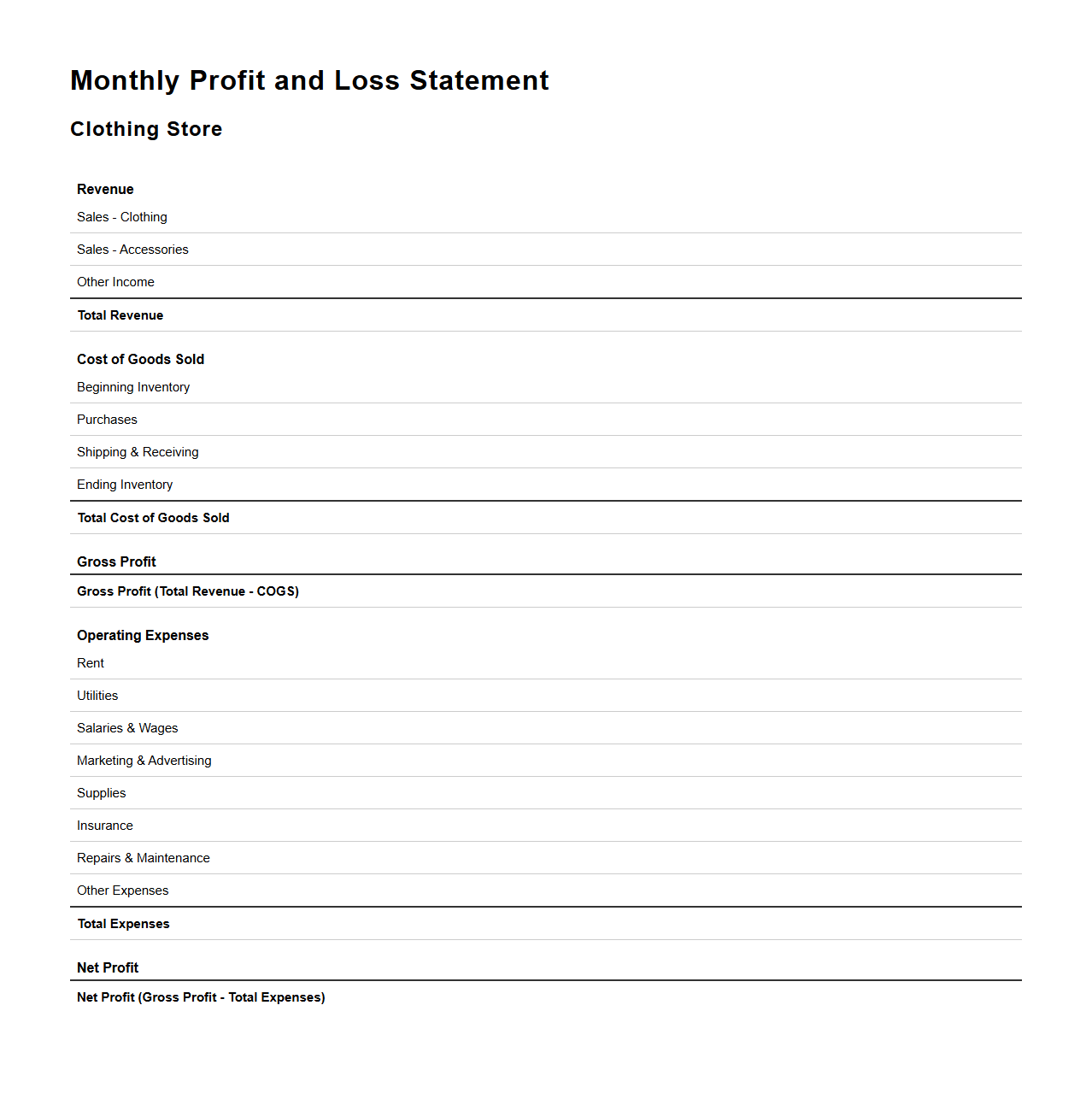 Monthly Profit and Loss Statement

Clothing Store

Revenue

Sales - Clothing

Sales - Accessories

Other Income

Total Revenue

Cost of Goods Sold

Beginning Inventory

Purchases

Shipping & Receiving

Ending Inventory

Total Cost of Goods Sold

Gross Profit

Gross Profit (Total Revenue - COGS)

Operating Expenses

Rent

Utilities

Salaries & Wages

Marketing & Advertising

Supplies

Insurance

Repairs & Maintenance

Other Expenses

Total Expenses

Net Profit

Net Profit (Gross Profit - Total Expenses)